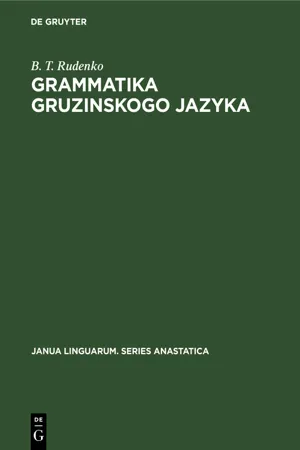 DE GRUYTER

B. T. Rudenko

GRAMMATIKA GRUZINSKOGO JAZYKA

JANUA LINGUARUM. SERIES ANASTATICA

DE
G